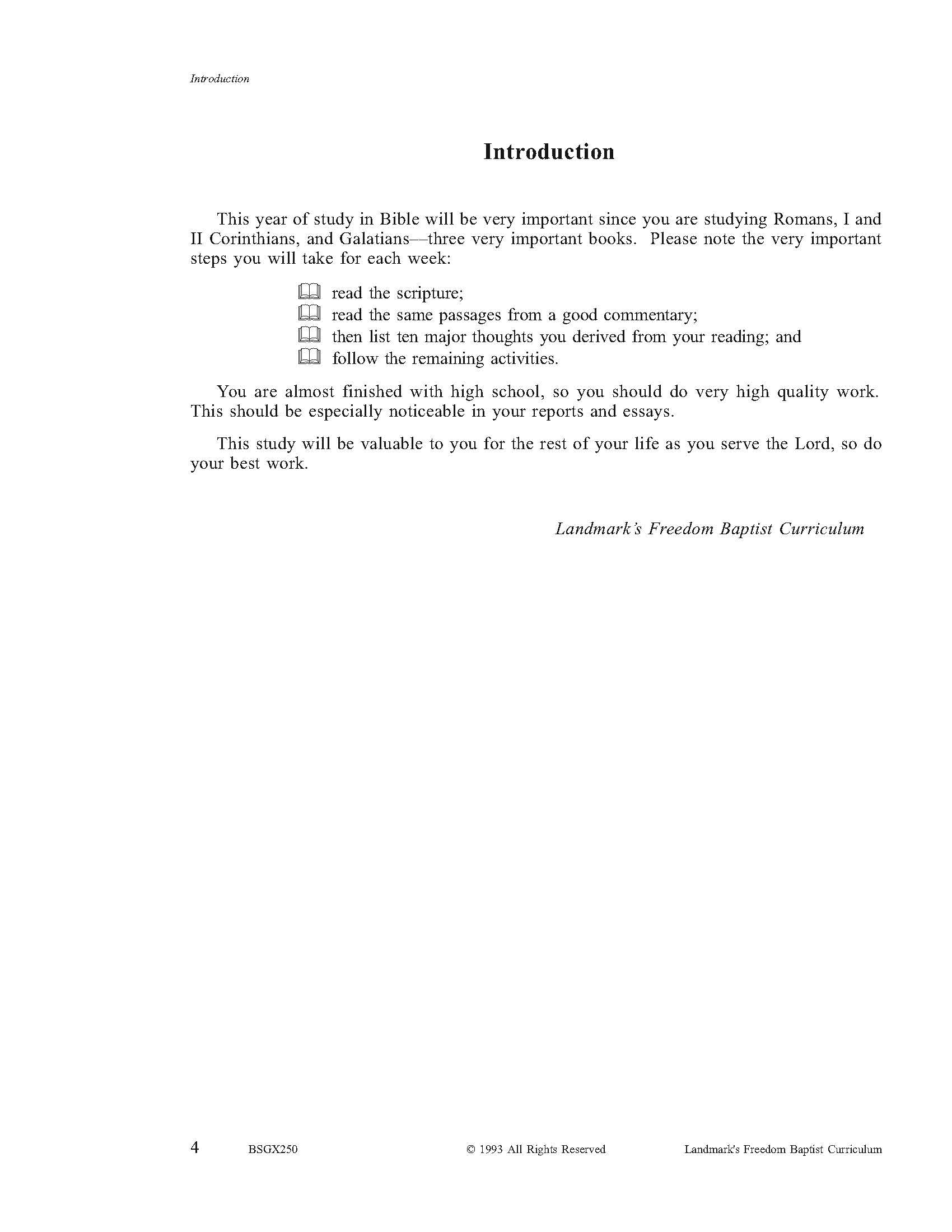 Introduction

Introduction

This year of study in Bible will be very important since you are studying Romans, I and II Corinthians, and Galatians—three very important books. Please note the very important steps you will take for each week:

read the scripture;
read the same passages from a good commentary;
then list ten major thoughts you derived from your reading; and
follow the remaining activities.

You are almost finished with high school, so you should do very high quality work. This should be especially noticeable in your reports and essays.

This study will be valuable to you for the rest of your life as you serve the Lord, so do your best work.

Landmark's Freedom Baptist Curriculum

4 BSGX250 © 1993 All Rights Reserved Landmark's Freedom Baptist Curriculum